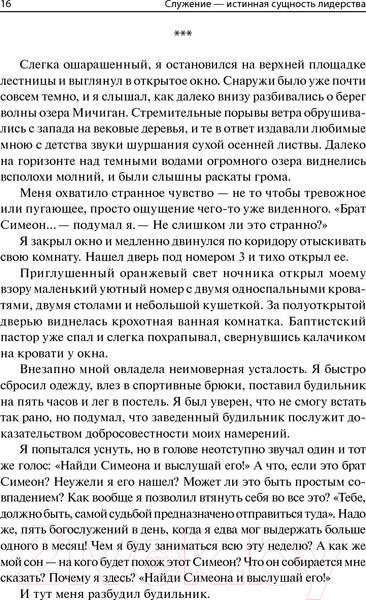 16 Служение — истинная сущность лидерства

***

Слегка ошарашенный, я остановился на верхней площадке лестницы и выглянул в открытое окно. Снаружи было уже почти совсем темно, и я слышал, как далеко внизу разбивались о берег волны озера Мичиган. Стремительные порывы ветра обрушивались с запада на вековые деревья, и те в ответ издавали любимые мною с детства звуки шуршания сухой осенней листвы. Далеко на горизонте над темными водами огромного озера виднелись всполохи молний, и были слышны раскаты грома.

Меня охватило странное чувство — не то чтобы тревожное или пугающее, просто ощущение чего-то уже виденного. «Брат Симеон... — подумал я. — Не слишком ли это странно?»

Я закрыл окно и медленно двинулся по коридору отыскивать свою комнату. Нашел дверь под номером 3 и тихо открыл ее.

Приглушенный оранжевый свет ночника открыл моему взору маленький уютный номер с двумя односпальными кроватями, двумя столами и небольшой кушеткой. За полуоткрытой дверью виднелась крохотная ванная комнатка. Баптистский пастор уже спал и слегка похрапывал, свернувшись калачиком на кровати у окна.

Внезапно мной овладела неимоверная усталость. Я быстро сбросил одежду, влез в спортивные брюки, поставил будильник на пять часов и лег в постель. Я был уверен, что не смогу встать так рано, но подумал, что заведенный будильник послужит доказательством добросовестности моих намерений.

Я попытался уснуть, но в голове неотступно звучал один и тот же голос: «Найди Симеона и выслушай его!» А что, если это брат Симеон? Неужели я его нашел? Может ли это быть простым совпадением? Как вообще я позволил втянуть себя во все это? «Тебе, должно быть, самой судьбой предназначено отправиться туда». Надо же, пять богослужений в день, когда я едва мог выдержать больше одного в месяц! Чем я буду заниматься всю эту неделю? А как же мой сон — на кого будет похож этот Симеон? Что он собирается мне сказать? Почему я здесь? «Найди Симеона и выслушай его!»

И тут меня разбудил будильник.

21vek.by